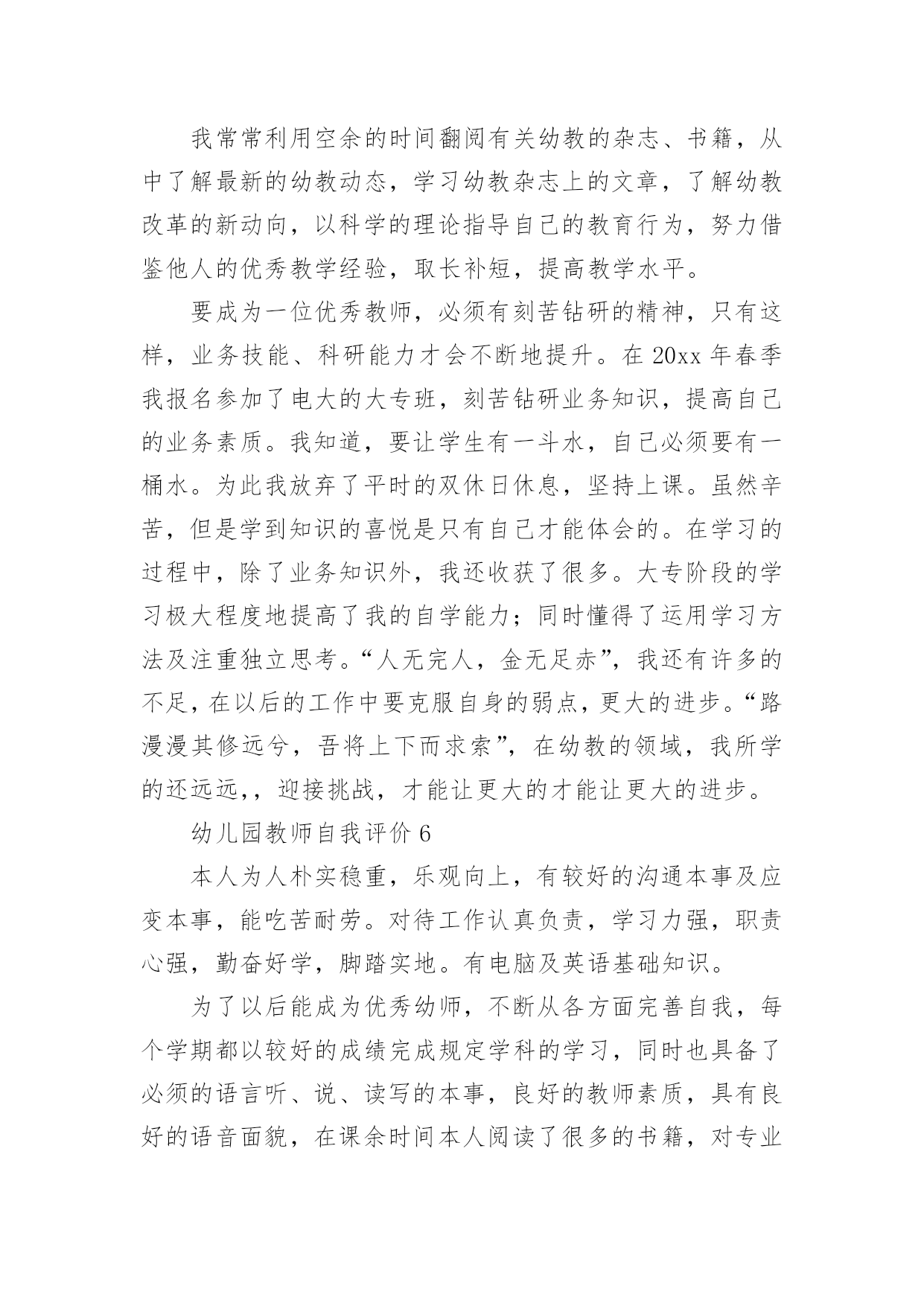 我常常利用空余的时间翻阅有关幼教的杂志、书籍，从中了解最新的幼教动态，学习幼教杂志上的文章，了解幼教改革的新动向，以科学的理论指导自己的教育行为，努力借鉴他人的优秀教学经验，取长补短，提高教学水平。

要成为一位优秀教师，必须有刻苦钻研的精神，只有这样，业务技能、科研能力才会不断地提升。在 20xx 年春季我报名参加了电大的大专班，刻苦钻研业务知识，提高自己的业务素质。我知道，要让学生有一斗水，自己必须要有一桶水。为此我放弃了平时的双休日休息，坚持上课。虽然辛苦，但是学到知识的喜悦是只有自己才能体会的。在学习的过程中，除了业务知识外，我还收获了很多。大专阶段的学习极大程度地提高了我的自学能力；同时懂得了运用学习方法及注重独立思考。“人无完人，金无足赤”，我还有许多的不足，在以后的工作中要克服自身的弱点，更大的进步。“路漫漫其修远兮，吾将上下而求索”，在幼教的领域，我所学的还远远，，迎接挑战，才能让更大的才能让更大的进步。

幼儿园教师自我评价 6

本人为人朴实稳重，乐观向上，有较好的沟通本事及应变本事，能吃苦耐劳。对待工作认真负责，学习力强，职责心强，勤奋好学，脚踏实地。有电脑及英语基础知识。

为了以后能成为优秀幼师，不断从各方面完善自我，每个学期都以较好的成绩完成规定学科的学习，同时也具备了必须的语言听、说、读写的本事，良好的教师素质，具有良好的语音面貌，在课余时间本人阅读了很多的书籍，对专业